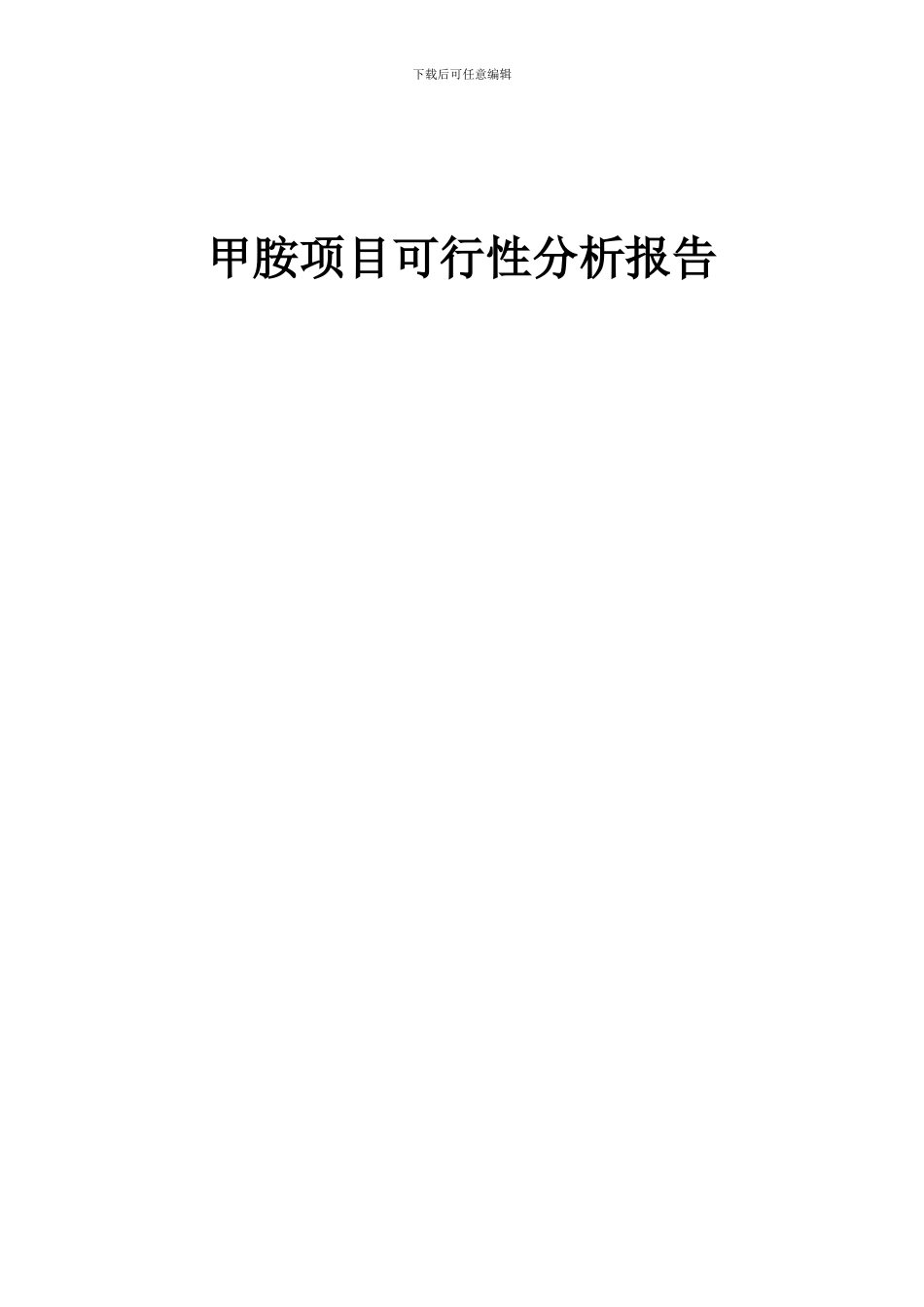 下载后可任意编辑

甲胺项目可行性分析报告